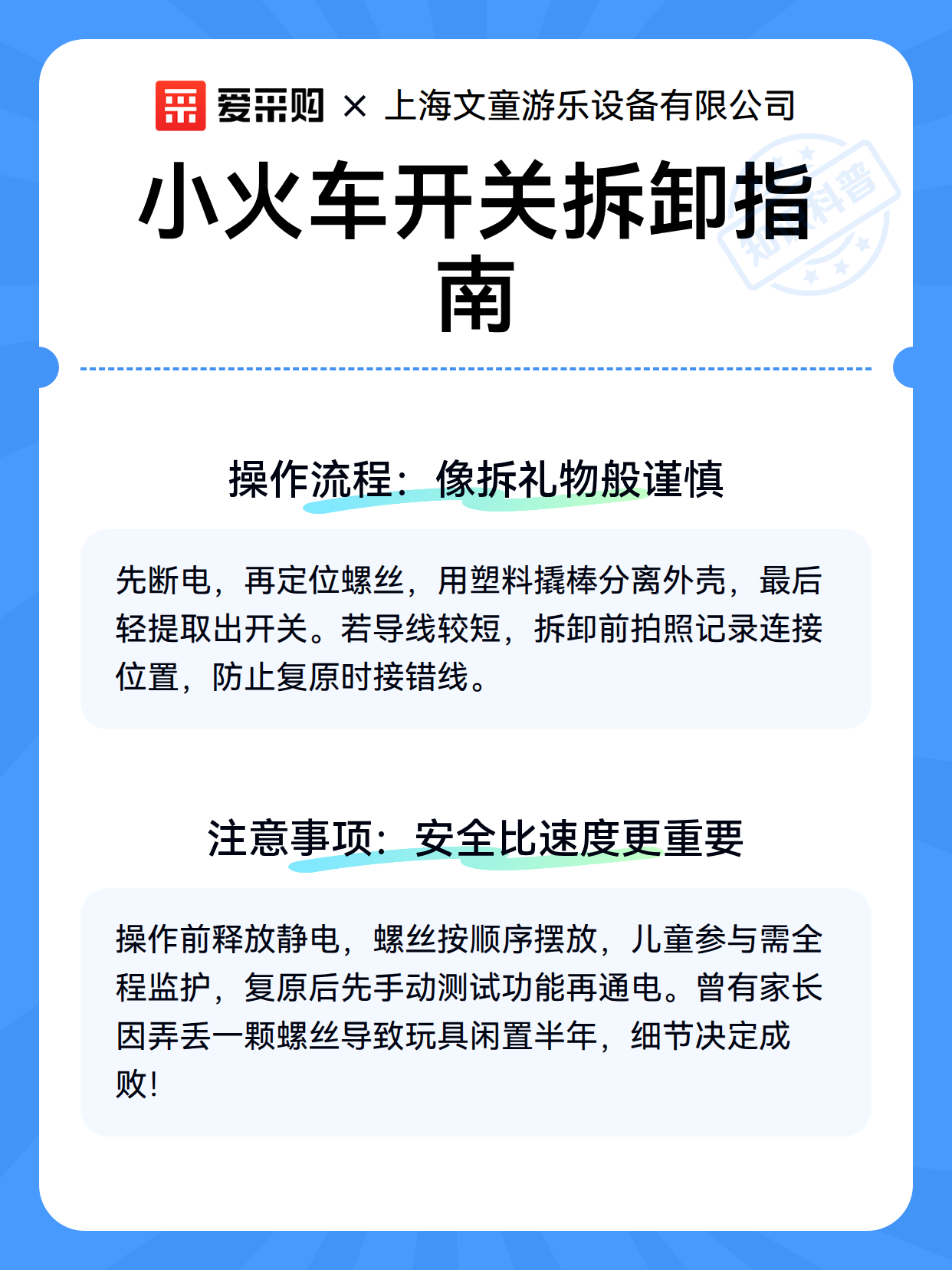 爱采购 × 上海文童游乐设备有限公司

小火车开关拆卸指南

知识科普

操作流程：像拆礼物般谨慎

先断电，再定位螺丝，用塑料撬棒分离外壳，最后轻提取出开关。若导线较短，拆卸前拍照记录连接位置，防止复原时接错线。

注意事项：安全比速度更重要

操作前释放静电，螺丝按顺序摆放，儿童参与需全程监护，复原后先手动测试功能再通电。曾有家长因弄丢一颗螺丝导致玩具闲置半年，细节决定成败！